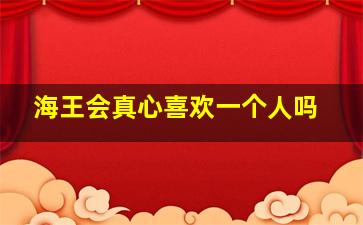 海王会真心喜欢一个人吗